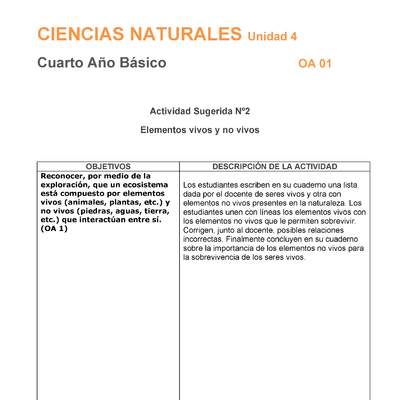 CIENCIAS NATURALES Unidad 4

Cuarto Año Básico OA 01

Actividad Sugerida Nº2

Elementos vivos y no vivos

| OBJETIVOS | DESCRIPCIÓN DE LA ACTIVIDAD |
|---|---|
| Reconocer, por medio de la exploración, que un ecosistema está compuesto por elementos vivos (animales, plantas, etc.) y no vivos (piedras, aguas, tierra, etc.) que interactúan entre sí. (OA 1) | Los estudiantes escriben en su cuaderno una lista dada por el docente de seres vivos y otra con elementos no vivos presentes en la naturaleza. Los estudiantes unen con líneas los elementos vivos con los elementos no vivos que le permiten sobrevivir. Corrigen, junto al docente, posibles relaciones incorrectas. Finalmente concluyen en su cuaderno sobre la importancia de los elementos no vivos para la sobrevivencia de los seres vivos. |